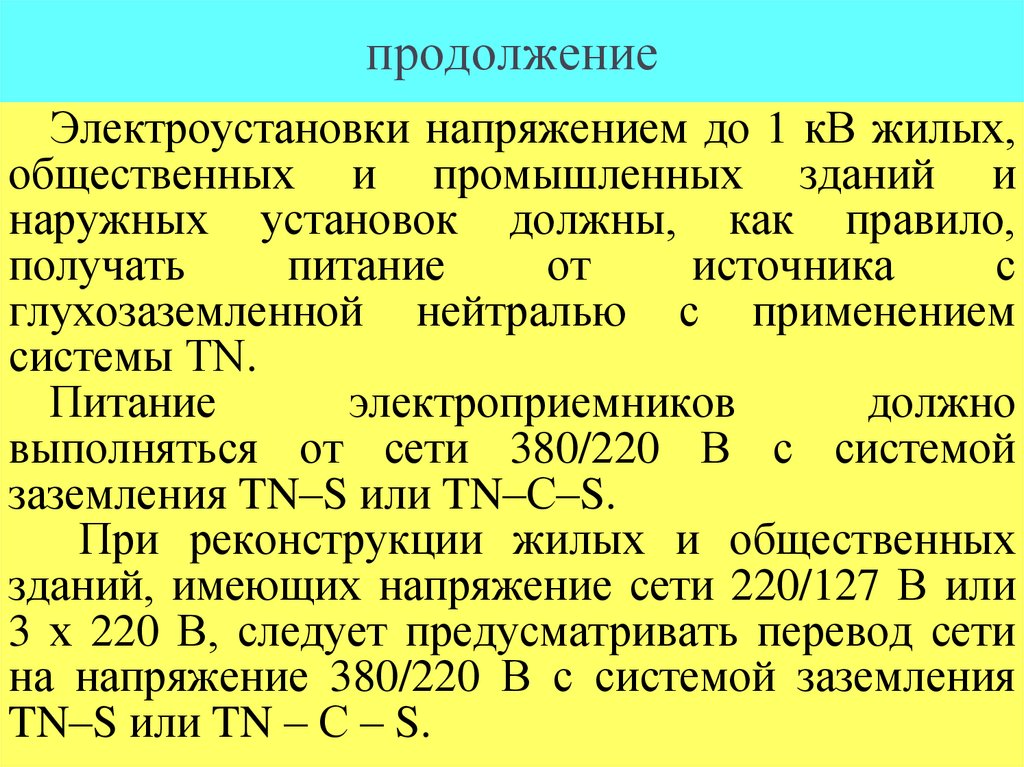 продолжение

Электроустановки напряжением до 1 кВ жилых, общественных и промышленных зданий и наружных установок должны, как правило, получать питание от источника с глухозаземленной нейтралью с применением системы TN.

Питание электроприемников должно выполняться от сети 380/220 В с системой заземления TN–S или TN–C–S.

При реконструкции жилых и общественных зданий, имеющих напряжение сети 220/127 В или 3 х 220 В, следует предусматривать перевод сети на напряжение 380/220 В с системой заземления TN–S или TN – C – S.